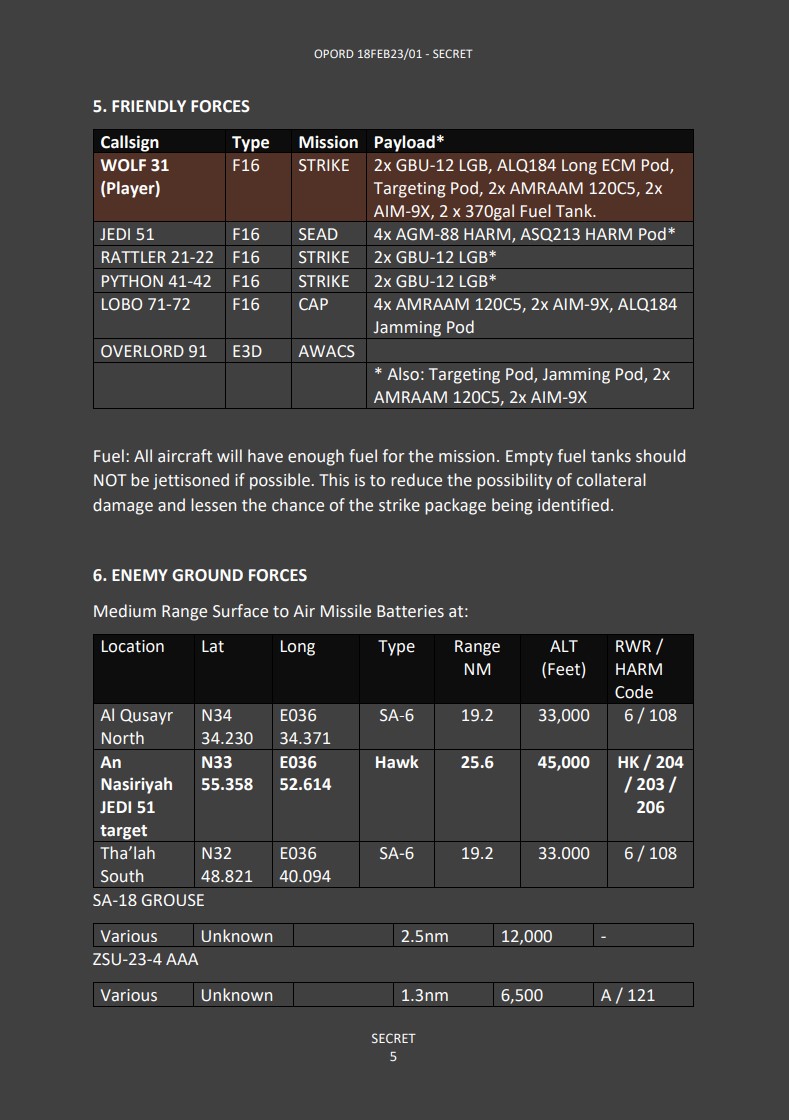 OPORD 18FEB23/01 - SECRET

5. FRIENDLY FORCES

| Callsign | Type | Mission | Payload* |
|---|---|---|---|
| WOLF 31 (Player) | F16 | STRIKE | 2x GBU-12 LGB, ALQ184 Long ECM Pod, Targeting Pod, 2x AMRAAM 120C5, 2x AIM-9X, 2 x 370gal Fuel Tank. |
| JEDI 51 | F16 | SEAD | 4x AGM-88 HARM, ASQ213 HARM Pod* |
| RATTLER 21-22 | F16 | STRIKE | 2x GBU-12 LGB* |
| PYTHON 41-42 | F16 | STRIKE | 2x GBU-12 LGB* |
| LOBO 71-72 | F16 | CAP | 4x AMRAAM 120C5, 2x AIM-9X, ALQ184 Jamming Pod |
| OVERLORD 91 | E3D | AWACS | |
| | | | * Also: Targeting Pod, Jamming Pod, 2x AMRAAM 120C5, 2x AIM-9X |

Fuel: All aircraft will have enough fuel for the mission. Empty fuel tanks should NOT be jettisoned if possible. This is to reduce the possibility of collateral damage and lessen the chance of the strike package being identified.

6. ENEMY GROUND FORCES

Medium Range Surface to Air Missile Batteries at:

| Location | Lat | Long | Type | Range NM | ALT (Feet) | RWR / HARM Code |
|---|---|---|---|---|---|---|
| Al Qusayr North | N34 34.230 | E036 34.371 | SA-6 | 19.2 | 33,000 | 6 / 108 |
| An Nasiriyah JEDI 51 target | N33 55.358 | E036 52.614 | Hawk | 25.6 | 45,000 | HK / 204 / 203 / 206 |
| Tha'lah South | N32 48.821 | E036 40.094 | SA-6 | 19.2 | 33.000 | 6 / 108 |

SA-18 GROUSE

| Various | Unknown | | 2.5nm | 12,000 | - |
|---|---|---|---|---|---|

ZSU-23-4 AAA

| Various | Unknown | | 1.3nm | 6,500 | A / 121 |
|---|---|---|---|---|---|

SECRET
5